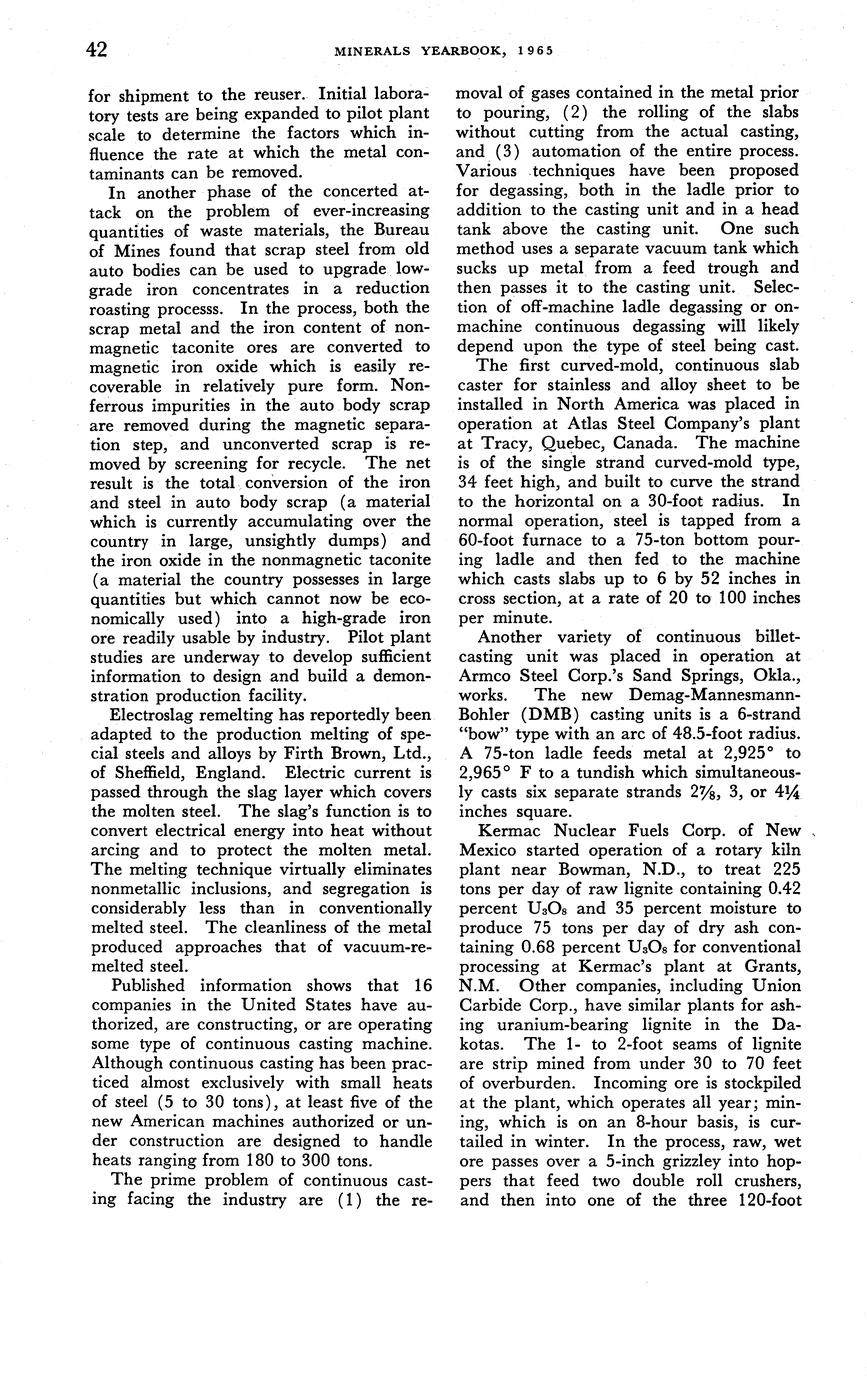 42 MINERALS YEARBOOK, 1965

for shipment to the reuser. Initial laboratory tests are being expanded to pilot plant scale to determine the factors which influence the rate at which the metal contaminants can be removed.

In another phase of the concerted attack on the problem of ever-increasing quantities of waste materials, the Bureau of Mines found that scrap steel from old auto bodies can be used to upgrade low-grade iron concentrates in a reduction roasting processs. In the process, both the scrap metal and the iron content of nonmagnetic taconite ores are converted to magnetic iron oxide which is easily recoverable in relatively pure form. Nonferrous impurities in the auto body scrap are removed during the magnetic separation step, and unconverted scrap is removed by screening for recycle. The net result is the total conversion of the iron and steel in auto body scrap (a material which is currently accumulating over the country in large, unsightly dumps) and the iron oxide in the nonmagnetic taconite (a material the country possesses in large quantities but which cannot now be economically used) into a high-grade iron ore readily usable by industry. Pilot plant studies are underway to develop sufficient information to design and build a demonstration production facility.

Electroslag remelting has reportedly been adapted to the production melting of special steels and alloys by Firth Brown, Ltd., of Sheffield, England. Electric current is passed through the slag layer which covers the molten steel. The slag's function is to convert electrical energy into heat without arcing and to protect the molten metal. The melting technique virtually eliminates nonmetallic inclusions, and segregation is considerably less than in conventionally melted steel. The cleanliness of the metal produced approaches that of vacuum-remelted steel.

Published information shows that 16 companies in the United States have authorized, are constructing, or are operating some type of continuous casting machine. Although continuous casting has been practiced almost exclusively with small heats of steel (5 to 30 tons), at least five of the new American machines authorized or under construction are designed to handle heats ranging from 180 to 300 tons.

The prime problem of continuous casting facing the industry are (1) the removal of gases contained in the metal prior to pouring, (2) the rolling of the slabs without cutting from the actual casting, and (3) automation of the entire process. Various techniques have been proposed for degassing, both in the ladle prior to addition to the casting unit and in a head tank above the casting unit. One such method uses a separate vacuum tank which sucks up metal from a feed trough and then passes it to the casting unit. Selection of off-machine ladle degassing or on-machine continuous degassing will likely depend upon the type of steel being cast.

The first curved-mold, continuous slab caster for stainless and alloy sheet to be installed in North America was placed in operation at Atlas Steel Company's plant at Tracy, Quebec, Canada. The machine is of the single strand curved-mold type, 34 feet high, and built to curve the strand to the horizontal on a 30-foot radius. In normal operation, steel is tapped from a 60-foot furnace to a 75-ton bottom pouring ladle and then fed to the machine which casts slabs up to 6 by 52 inches in cross section, at a rate of 20 to 100 inches per minute.

Another variety of continuous billet-casting unit was placed in operation at Armco Steel Corp.'s Sand Springs, Okla., works. The new Demag-Mannesmann-Bohler (DMB) casting units is a 6-strand "bow" type with an arc of 48.5-foot radius. A 75-ton ladle feeds metal at 2,925° to 2,965° F to a tundish which simultaneously casts six separate strands 2⅞, 3, or 4¼ inches square.

Kermac Nuclear Fuels Corp. of New Mexico started operation of a rotary kiln plant near Bowman, N.D., to treat 225 tons per day of raw lignite containing 0.42 percent $U_3O_8$ and 35 percent moisture to produce 75 tons per day of dry ash containing 0.68 percent $U_3O_8$ for conventional processing at Kermac's plant at Grants, N.M. Other companies, including Union Carbide Corp., have similar plants for ashing uranium-bearing lignite in the Dakotas. The 1- to 2-foot seams of lignite are strip mined from under 30 to 70 feet of overburden. Incoming ore is stockpiled at the plant, which operates all year; mining, which is on an 8-hour basis, is curtailed in winter. In the process, raw, wet ore passes over a 5-inch grizzley into hoppers that feed two double roll crushers, and then into one of the three 120-foot